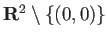 $\mathbf{R}^2 \setminus \{(0,0)\}$